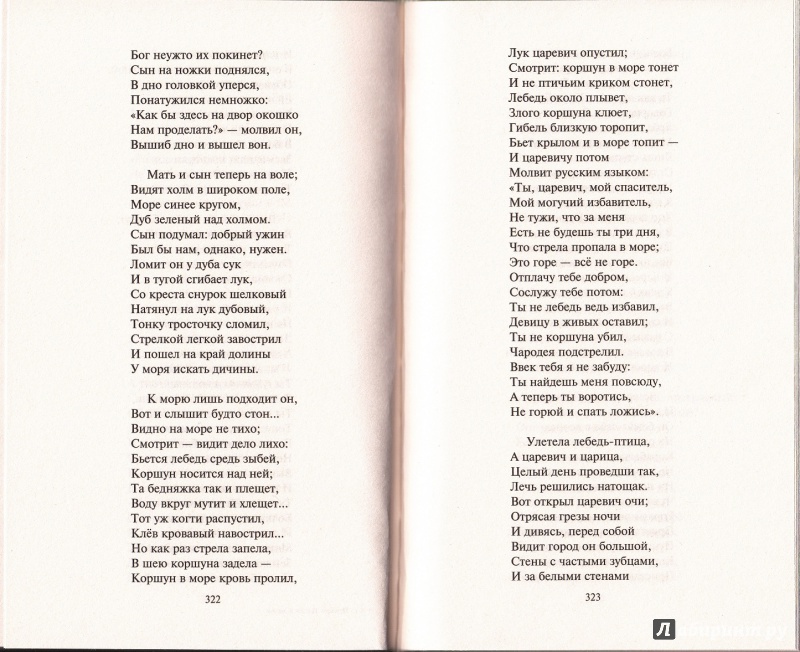 Бог неужто их покинет?
Сын на ножки поднялся,
В дно головкой уперся,
Понатужился немножко:
«Как бы здесь на двор окошко
Нам проделать?» — молвил он,
Вышиб дно и вышел вон.

Мать и сын теперь на воле;
Видят холм в широком поле,
Море синее кругом,
Дуб зеленый над холмом.
Сын подумал: добрый ужин
Был бы нам, однако, нужен.
Ломит он у дуба сук
И в тугой сгибает лук,
Со креста снурок шелковый
Натянул на лук дубовый,
Тонку тросточку сломил,
Стрелкой легкой завострил
И пошел на край долины
У моря искать дичины.

К морю лишь подходит он,
Вот и слышит будто стон...
Видно на море не тихо;
Смотрит — видит дело лихо:
Бьется лебедь средь зыбей,
Коршун носится над ней;
Та бедняжка так и плещет,
Воду вкруг мутит и хлещет...
Тот уж когти распустил,
Клёв кровавый навострил...
Но как раз стрела запела,
В шею коршуна задела —
Коршун в море кровь пролил,

322

Лук царевич опустил;
Смотрит: коршун в море тонет
И не птичьим криком стонет,
Лебедь около плывет,
Злого коршуна клюет,
Гибель близкую торопит,
Бьет крылом и в море топит —
И царевичу потом
Молвит русским языком:
«Ты, царевич, мой спаситель,
Мой могучий избавитель,
Не тужи, что за меня
Есть не будешь ты три дня,
Что стрела пропала в море;
Это горе — всё не горе.
Отплачу тебе добром,
Сослужу тебе потом:
Ты не лебедь ведь избавил,
Девицу в живых оставил;
Ты не коршуна убил,
Чародея подстрелил.
Ввек тебя я не забуду:
Ты найдешь меня повсюду,
А теперь ты воротись,
Не горюй и спать ложись».

Улетела лебедь-птица,
А царевич и царица,
Целый день проведши так,
Лечь решились натощак.
Вот открыл царевич очи;
Отрясая грезы ночи
И дивясь, перед собой
Видит город он большой,
Стены с частыми зубцами,
И за белыми стенами

323